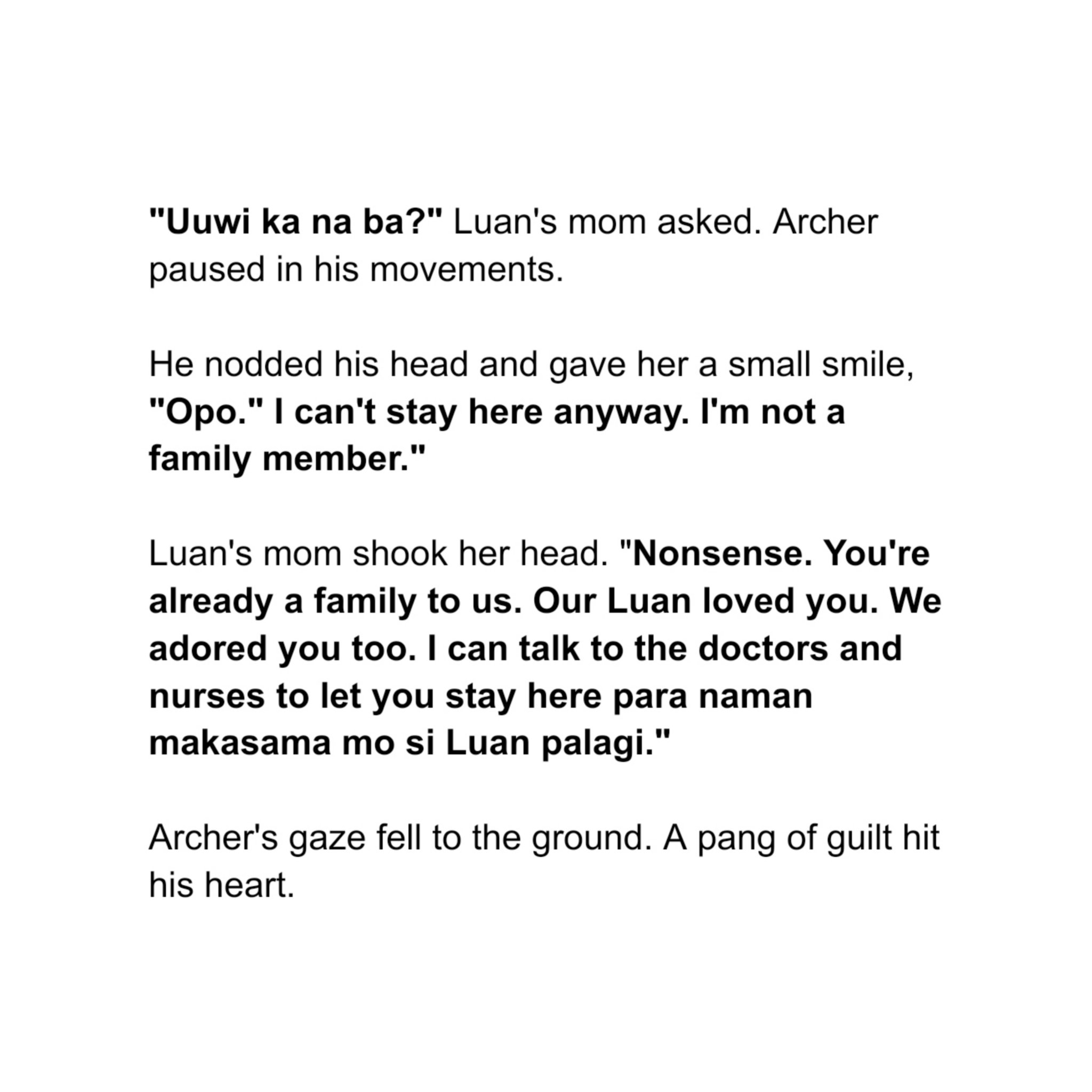 "Uuwi ka na ba?" Luan's mom asked. Archer paused in his movements.

He nodded his head and gave her a small smile, "Opo." I can't stay here anyway. I'm not a family member."

Luan's mom shook her head. "Nonsense. You're already a family to us. Our Luan loved you. We adored you too. I can talk to the doctors and nurses to let you stay here para naman makasama mo si Luan palagi."

Archer's gaze fell to the ground. A pang of guilt hit his heart.